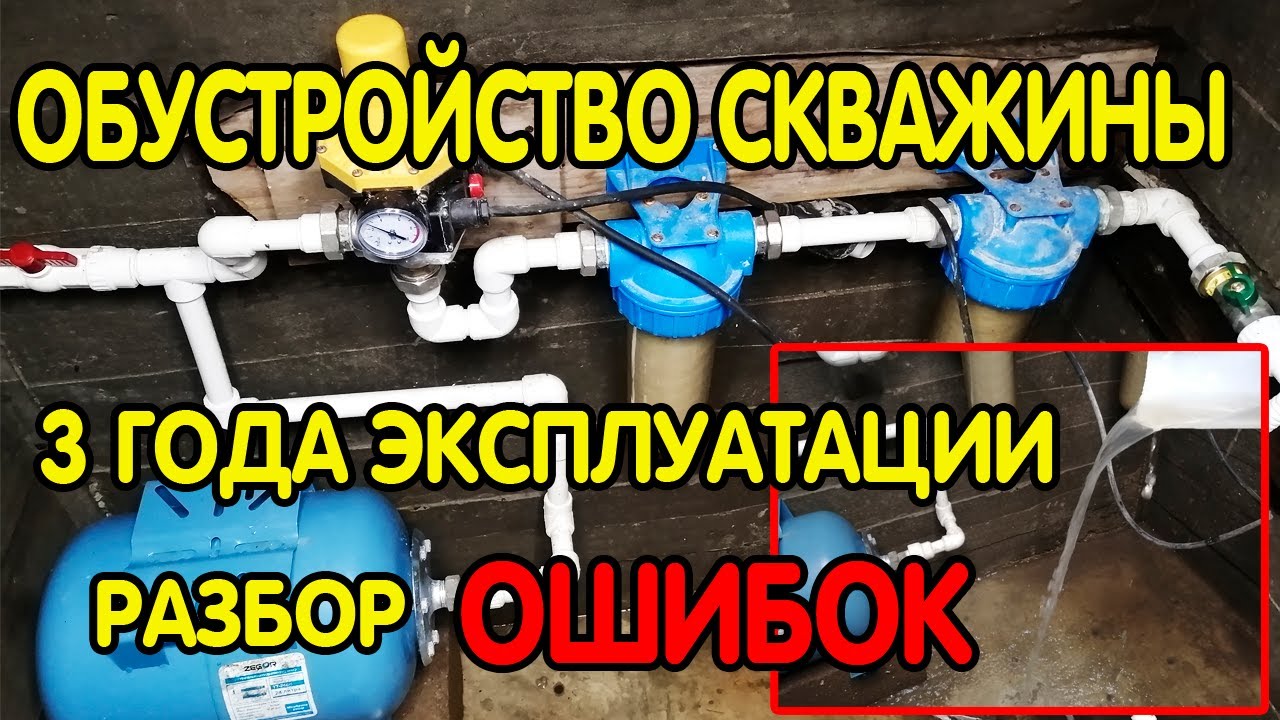 ОБУСТРОЙСТВО СКВАЖИНЫ

3 ГОДА ЭКСПЛУАТАЦИИ

РАЗБОР ОШИБОК

ZEGOR